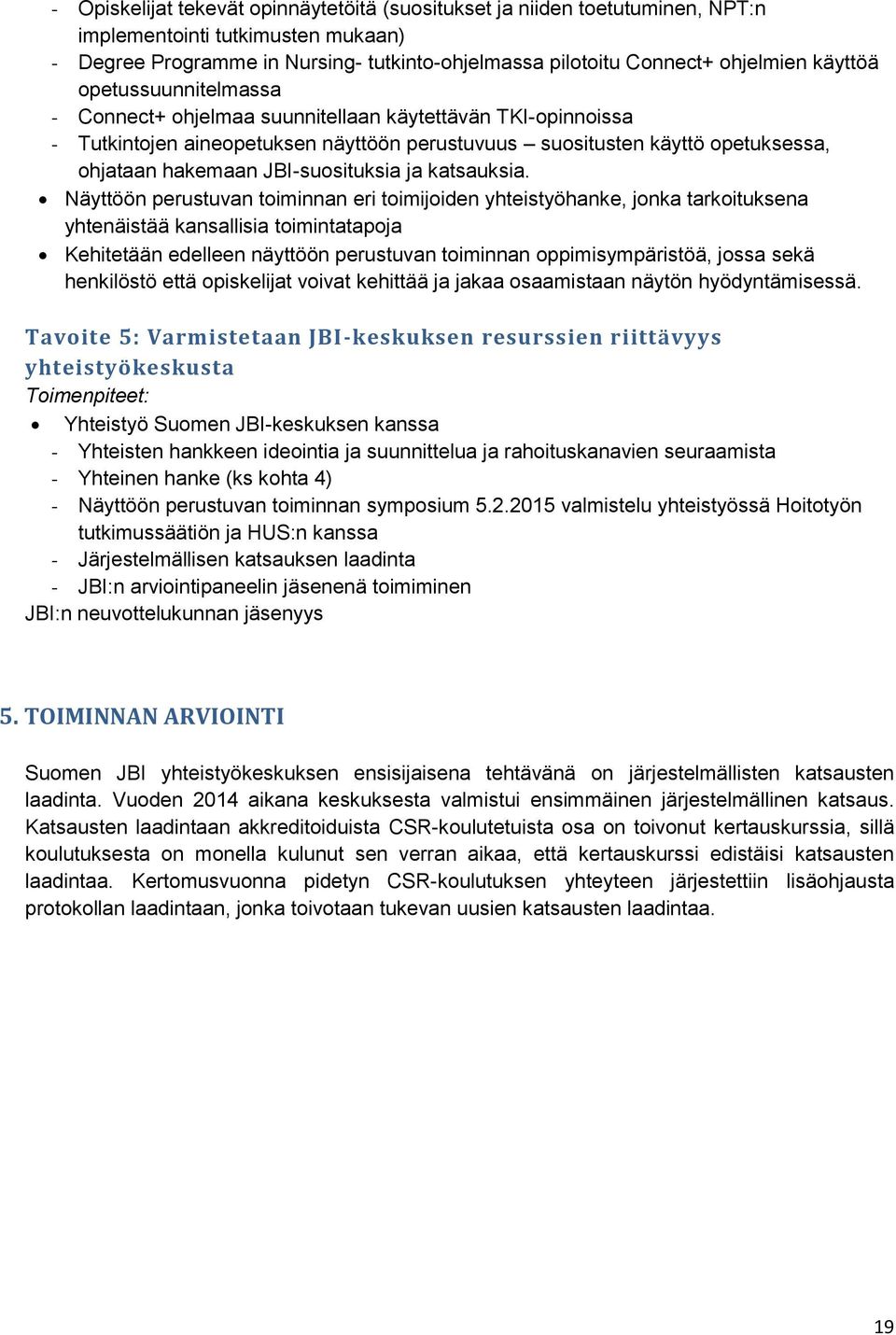 - Opiskelijat tekevät opinnäytetöitä (suositukset ja niiden toetutuminen, NPT:n implementointi tutkimusten mukaan)
- Degree Programme in Nursing- tutkinto-ohjelmassa pilotoitu Connect+ ohjelmien käyttöä opetussuunnitelmassa
- Connect+ ohjelmaa suunnitellaan käytettävän TKI-opinnoissa
- Tutkintojen aineopetuksen näyttöön perustuvuus – suositusten käyttö opetuksessa, ohjataan hakemaan JBI-suosituksia ja katsauksia.
• Näyttöön perustuvan toiminnan eri toimijoiden yhteistyöhanke, jonka tarkoituksena yhtenäistää kansallisia toimintatapoja
• Kehitetään edelleen näyttöön perustuvan toiminnan oppimisympäristöä, jossa sekä henkilöstö että opiskelijat voivat kehittää ja jakaa osaamistaan näytön hyödyntämisessä.

Tavoite 5: Varmistetaan JBI-keskuksen resurssien riittävyys yhteistyökeskusta
Toimenpiteet:
• Yhteistyö Suomen JBI-keskuksen kanssa
- Yhteisten hankkeen ideointia ja suunnittelua ja rahoituskanavien seuraamista
- Yhteinen hanke (ks kohta 4)
- Näyttöön perustuvan toiminnan symposium 5.2.2015 valmistelu yhteistyössä Hoitotyön tutkimussäätiön ja HUS:n kanssa
- Järjestelmällisen katsauksen laadinta
- JBI:n arviointipaneelin jäsenenä toimiminen
JBI:n neuvottelukunnan jäsenyys

5. TOIMINNAN ARVIOINTI

Suomen JBI yhteistyökeskuksen ensisijaisena tehtävänä on järjestelmällisten katsausten laadinta. Vuoden 2014 aikana keskuksesta valmistui ensimmäinen järjestelmällinen katsaus. Katsausten laadintaan akkreditoiduista CSR-koulutetuista osa on toivonut kertauskurssia, sillä koulutuksesta on monella kulunut sen verran aikaa, että kertauskurssi edistäisi katsausten laadintaa. Kertomusvuonna pidetyn CSR-koulutuksen yhteyteen järjestettiin lisäohjausta protokollan laadintaan, jonka toivotaan tukevan uusien katsausten laadintaa.

19